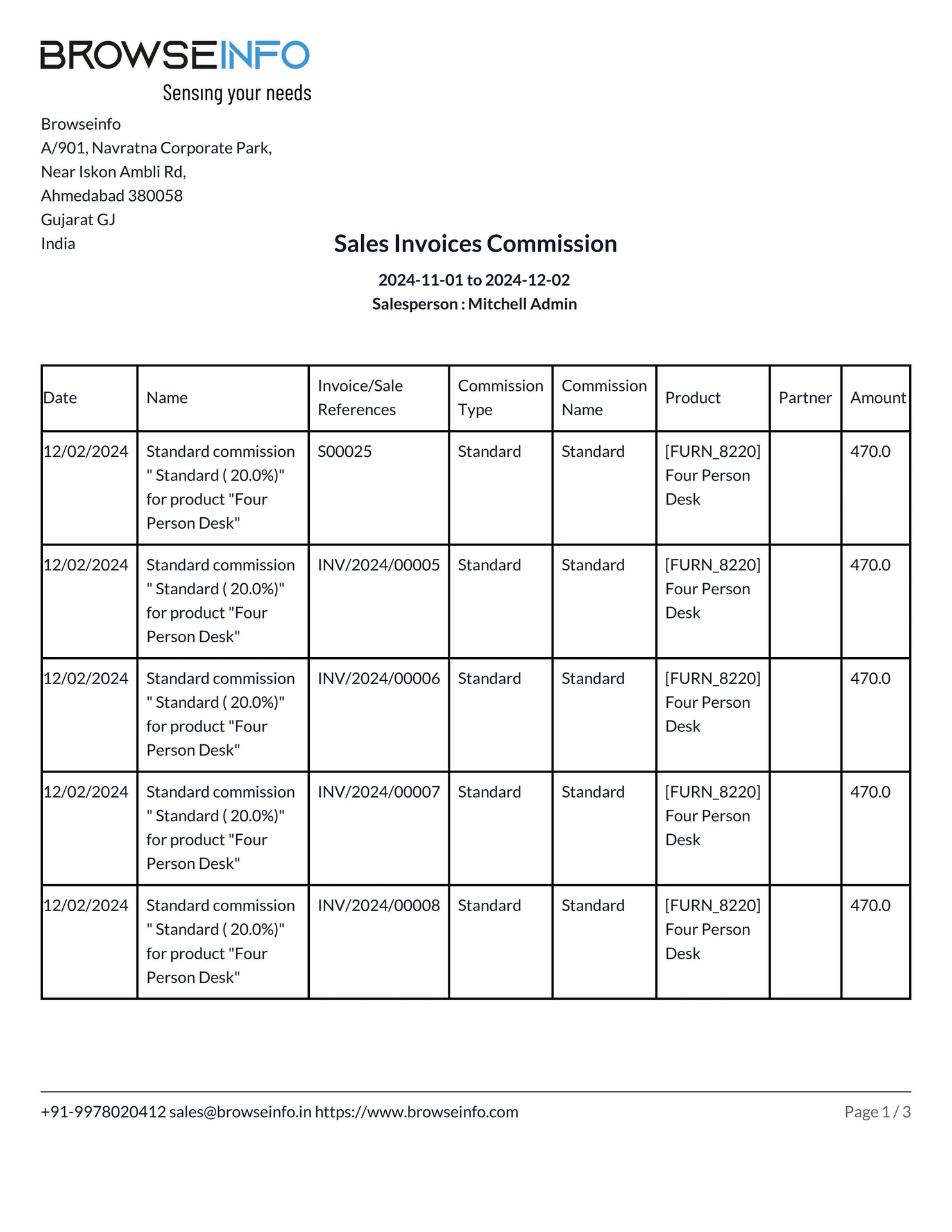 BROWSEINFO
Sensing your needs

Browseinfo
A/901, Navratna Corporate Park,
Near Iskon Ambli Rd,
Ahmedabad 380058
Gujarat GJ
India

Sales Invoices Commission

2024-11-01 to 2024-12-02
Salesperson : Mitchell Admin

| Date | Name | Invoice/Sale References | Commission Type | Commission Name | Product | Partner | Amount |
|---|---|---|---|---|---|---|---|
| 12/02/2024 | Standard commission " Standard ( 20.0%)" for product "Four Person Desk" | S00025 | Standard | Standard | [FURN_8220] Four Person Desk | | 470.0 |
| 12/02/2024 | Standard commission " Standard ( 20.0%)" for product "Four Person Desk" | INV/2024/00005 | Standard | Standard | [FURN_8220] Four Person Desk | | 470.0 |
| 12/02/2024 | Standard commission " Standard ( 20.0%)" for product "Four Person Desk" | INV/2024/00006 | Standard | Standard | [FURN_8220] Four Person Desk | | 470.0 |
| 12/02/2024 | Standard commission " Standard ( 20.0%)" for product "Four Person Desk" | INV/2024/00007 | Standard | Standard | [FURN_8220] Four Person Desk | | 470.0 |
| 12/02/2024 | Standard commission " Standard ( 20.0%)" for product "Four Person Desk" | INV/2024/00008 | Standard | Standard | [FURN_8220] Four Person Desk | | 470.0 |

+91-9978020412 sales@browseinfo.in https://www.browseinfo.com
Page 1 / 3